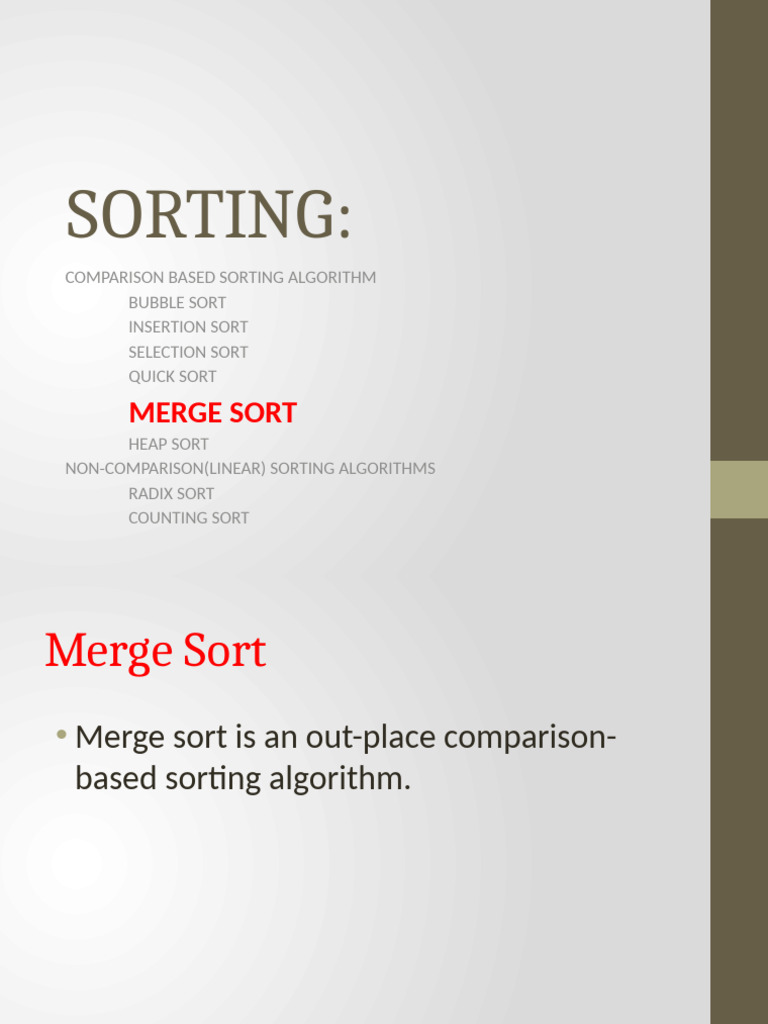 SORTING:

COMPARISON BASED SORTING ALGORITHM
BUBBLE SORT
INSERTION SORT
SELECTION SORT
QUICK SORT
MERGE SORT
HEAP SORT
NON-COMPARISON(LINEAR) SORTING ALGORITHMS
RADIX SORT
COUNTING SORT

Merge Sort

• Merge sort is an out-place comparison-based sorting algorithm.